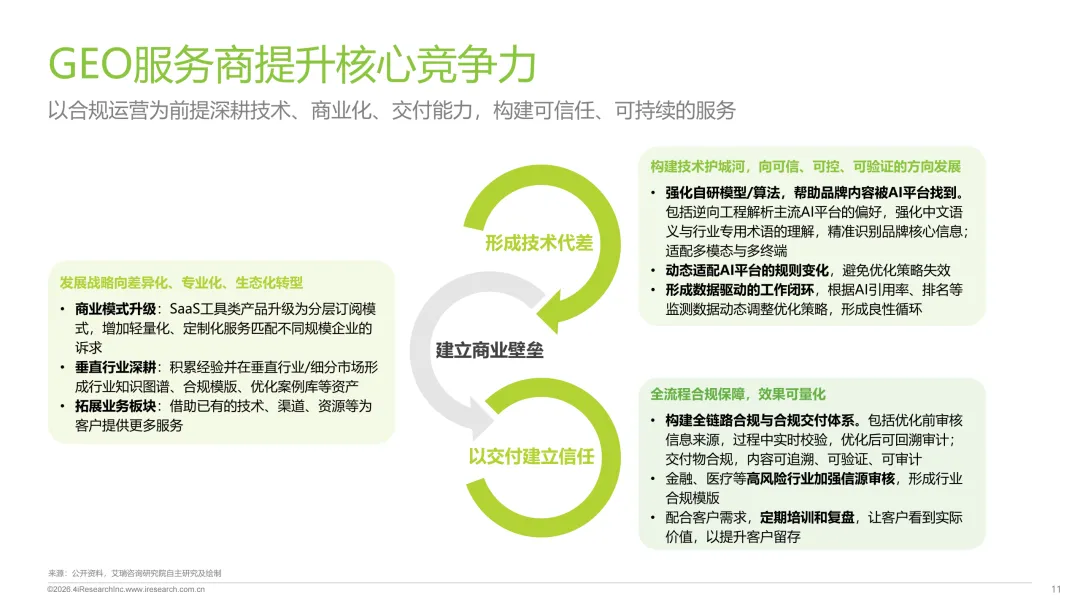 GEO服务商提升核心竞争力

以合规运营为前提深耕技术、商业化、交付能力，构建可信任、可持续的服务

发展战略向差异化、专业化、生态化转型

• 商业模式升级：SaaS工具类产品升级为分层订阅模式，增加轻量化、定制化服务匹配不同规模企业的诉求
• 垂直行业深耕：积累经验并在垂直行业/细分市场形成行业知识图谱、合规模版、优化案例库等资产
• 拓展业务板块：借助已有的技术、渠道、资源等为客户提供更多服务

形成技术代差

建立商业壁垒

以交付建立信任

构建技术护城河，向可信、可控、可验证的方向发展

• 强化自研模型/算法，帮助品牌内容被AI平台找到。包括逆向工程解析主流AI平台的偏好，强化中文语义与行业专用术语的理解，精准识别品牌核心信息；适配多模态与多终端
• 动态适配AI平台的规则变化，避免优化策略失效
• 形成数据驱动的工作闭环，根据AI引用率、排名等监测数据动态调整优化策略，形成良性循环

全流程合规保障，效果可量化

• 构建全链路合规与合规交付体系。包括优化前审核信息来源，过程中实时校验，优化后可回溯审计；交付物合规，内容可追溯、可验证、可审计
• 金融、医疗等高风险行业加强信源审核，形成行业合规模版
• 配合客户需求，定期培训和复盘，让客户看到实际价值，以提升客户留存

来源：公开资料，艾瑞咨询研究院自主研究及绘制

©2026.4iResearchInc.www.iresearch.com.cn

11